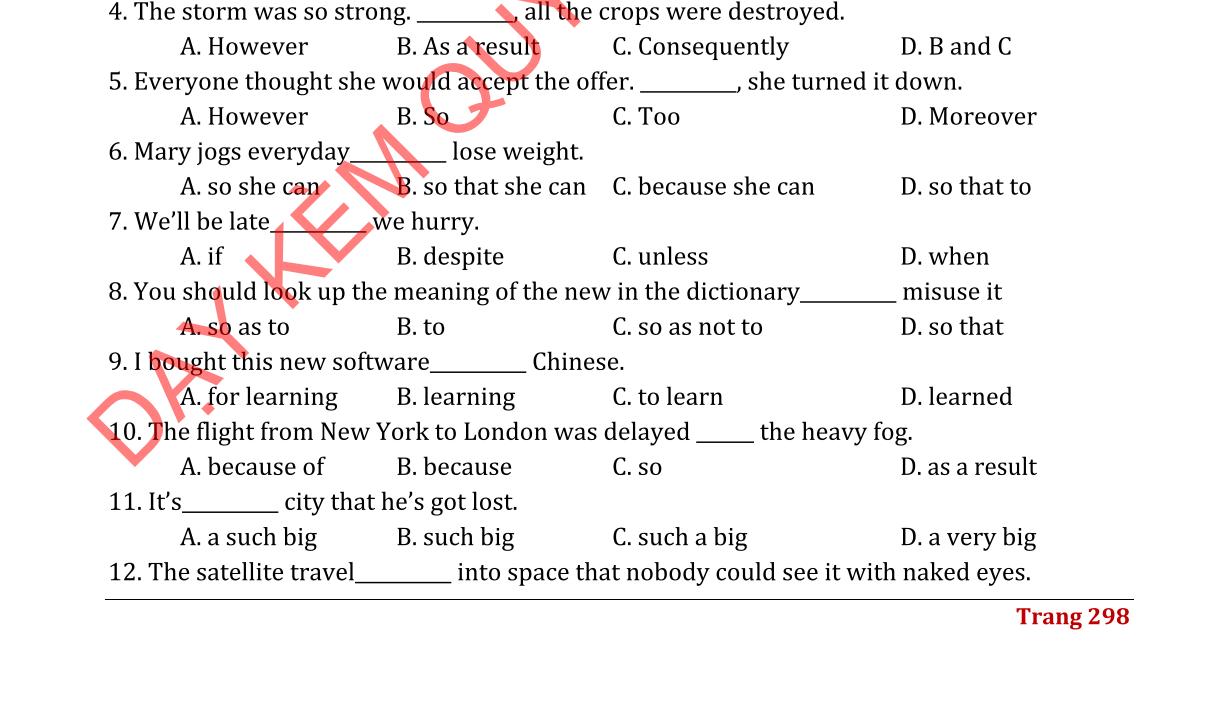 4. The storm was so strong. __________, all the crops were destroyed.

A. However B. As a result C. Consequently D. B and C

5. Everyone thought she would accept the offer. __________, she turned it down.

A. However B. So C. Too D. Moreover

6. Mary jogs everyday__________ lose weight.

A. so she can B. so that she can C. because she can D. so that to

7. We'll be late__________ we hurry.

A. if B. despite C. unless D. when

8. You should look up the meaning of the new in the dictionary__________ misuse it

A. so as to B. to C. so as not to D. so that

9. I bought this new software__________ Chinese.

A. for learning B. learning C. to learn D. learned

10. The flight from New York to London was delayed ______ the heavy fog.

A. because of B. because C. so D. as a result

11. It's__________ city that he's got lost.

A. a such big B. such big C. such a big D. a very big

12. The satellite travel__________ into space that nobody could see it with naked eyes.

DẠY KÈM QUY

Trang 298